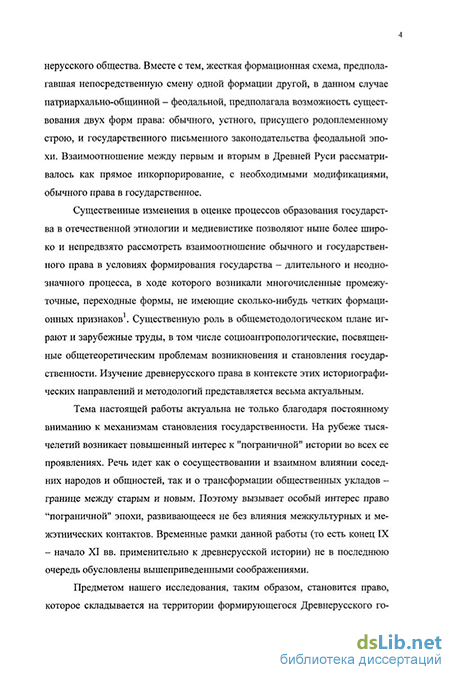 4

нерусского общества. Вместе с тем, жесткая формационная схема, предполагавшая непосредственную смену одной формации другой, в данном случае патриархально-общинной – феодальной, предполагала возможность существования двух форм права: обычного, устного, присущего родоплеменному строю, и государственного письменного законодательства феодальной эпохи. Взаимоотношение между первым и вторым в Древней Руси рассматривалось как прямое инкорпорирование, с необходимыми модификациями, обычного права в государственное.

Существенные изменения в оценке процессов образования государства в отечественной этнологии и медиевистике позволяют ныне более широко и непредвзято рассмотреть взаимоотношение обычного и государственного права в условиях формирования государства – длительного и неоднозначного процесса, в ходе которого возникали многочисленные промежуточные, переходные формы, не имеющие сколько-нибудь четких формационных признаков$^1$. Существенную роль в общеметодологическом плане играют и зарубежные труды, в том числе социоантропологические, посвященные общетеоретическим проблемам возникновения и становления государственности. Изучение древнерусского права в контексте этих историографических направлений и методологий представляется весьма актуальным.

Тема настоящей работы актуальна не только благодаря постоянному вниманию к механизмам становления государственности. На рубеже тысячелетий возникает повышенный интерес к "пограничной" истории во всех ее проявлениях. Речь идет как о сосуществовании и взаимном влиянии соседних народов и общностей, так и о трансформации общественных укладов – границе между старым и новым. Поэтому вызывает особый интерес право "пограничной" эпохи, развивающееся не без влияния межкультурных и межэтнических контактов. Временные рамки данной работы (то есть конец IX – начало XI вв. применительно к древнерусской истории) не в последнюю очередь обусловлены вышеприведенными соображениями.

Предметом нашего исследования, таким образом, становится право, которое складывается на территории формирующегося Древнерусского го-

dsLib.net
библиотека диссертаций